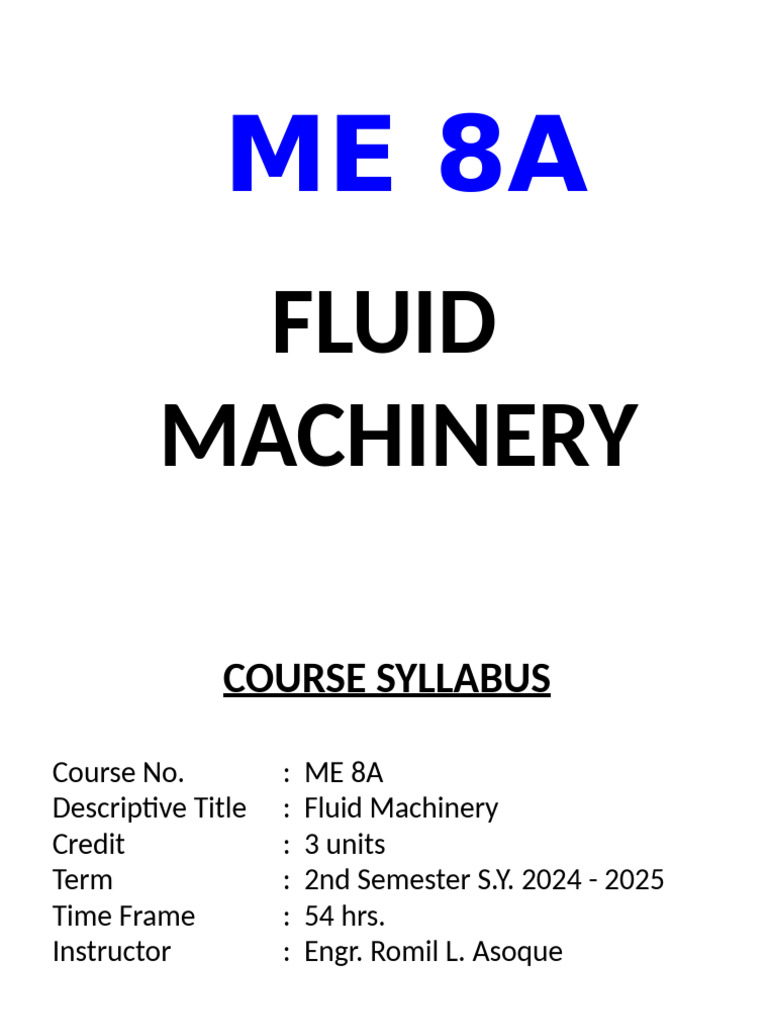 ME 8A

FLUID MACHINERY

COURSE SYLLABUS

Course No. : ME 8A
Descriptive Title : Fluid Machinery
Credit : 3 units
Term : 2nd Semester S.Y. 2024 - 2025
Time Frame : 54 hrs.
Instructor : Engr. Romil L. Asoque